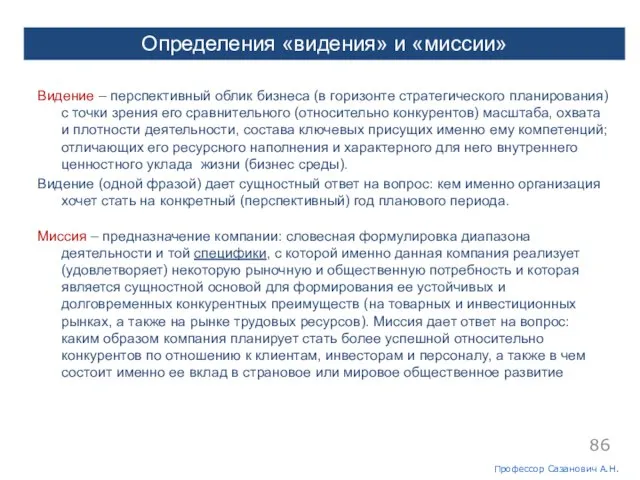 Определения «видения» и «миссии»

Видение – перспективный облик бизнеса (в горизонте стратегического планирования) с точки зрения его сравнительного (относительно конкурентов) масштаба, охвата и плотности деятельности, состава ключевых присущих именно ему компетенций; отличающих его ресурсного наполнения и характерного для него внутреннего ценностного уклада жизни (бизнес среды).

Видение (одной фразой) дает сущностный ответ на вопрос: кем именно организация хочет стать на конкретный (перспективный) год планового периода.

Миссия – предназначение компании: словесная формулировка диапазона деятельности и той специфики, с которой именно данная компания реализует (удовлетворяет) некоторую рыночную и общественную потребность и которая является сущностной основой для формирования ее устойчивых и долговременных конкурентных преимуществ (на товарных и инвестиционных рынках, а также на рынке трудовых ресурсов). Миссия дает ответ на вопрос: каким образом компания планирует стать более успешной относительно конкурентов по отношению к клиентам, инвесторам и персоналу, а также в чем состоит именно ее вклад в страновое или мировое общественное развитие

86

Профессор Сазанович А.Н.